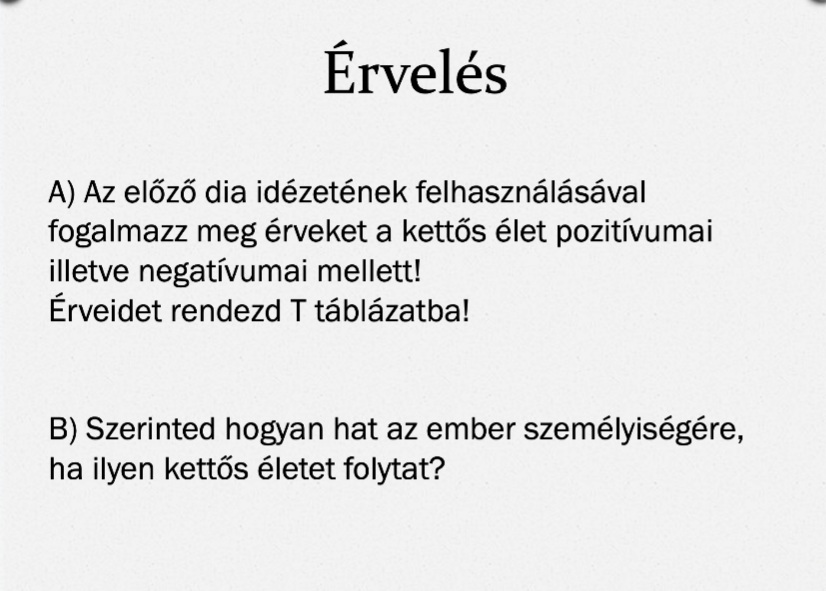 Érvelés

A) Az előző dia idézetének felhasználásával fogalmazz meg érveket a kettős élet pozitívumai illetve negatívumai mellett!
Érveidet rendezd T táblázatba!

B) Szerinted hogyan hat az ember személyiségére, ha ilyen kettős életet folytat?